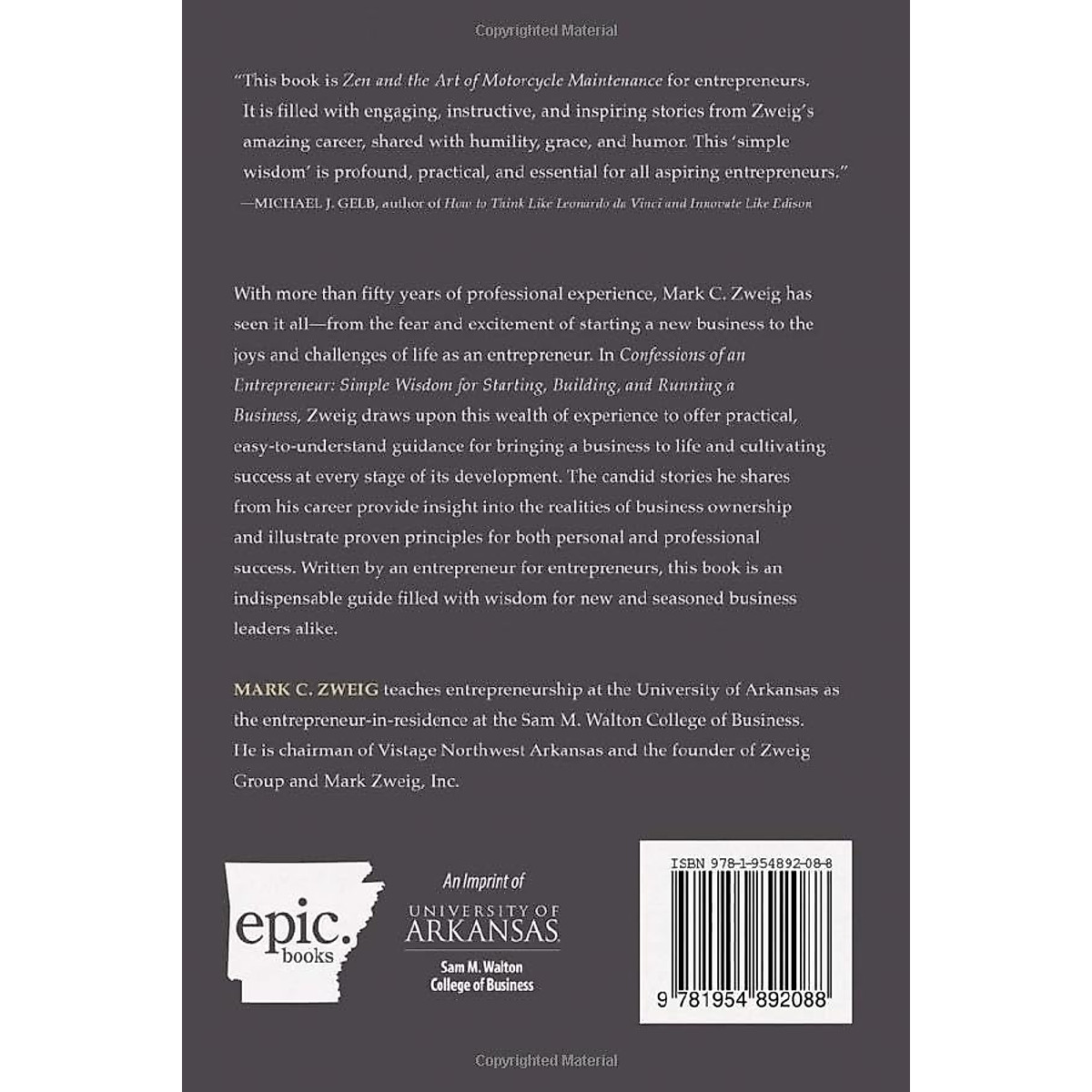 Copyrighted Material

"This book is Zen and the Art of Motorcycle Maintenance for entrepreneurs. It is filled with engaging, instructive, and inspiring stories from Zweig's amazing career, shared with humility, grace, and humor. This 'simple wisdom' is profound, practical, and essential for all aspiring entrepreneurs."
—MICHAEL J. GELB, author of How to Think Like Leonardo da Vinci and Innovate Like Edison

With more than fifty years of professional experience, Mark C. Zweig has seen it all—from the fear and excitement of starting a new business to the joys and challenges of life as an entrepreneur. In Confessions of an Entrepreneur: Simple Wisdom for Starting, Building, and Running a Business, Zweig draws upon this wealth of experience to offer practical, easy-to-understand guidance for bringing a business to life and cultivating success at every stage of its development. The candid stories he shares from his career provide insight into the realities of business ownership and illustrate proven principles for both personal and professional success. Written by an entrepreneur for entrepreneurs, this book is an indispensable guide filled with wisdom for new and seasoned business leaders alike.

MARK C. ZWEIG teaches entrepreneurship at the University of Arkansas as the entrepreneur-in-residence at the Sam M. Walton College of Business. He is chairman of Vistage Northwest Arkansas and the founder of Zweig Group and Mark Zweig, Inc.

epic. books

An Imprint of
UNIVERSITY OF ARKANSAS
Sam M. Walton College of Business

ISBN 978-1-954892-08-8

9 781954 892088

Copyrighted Material